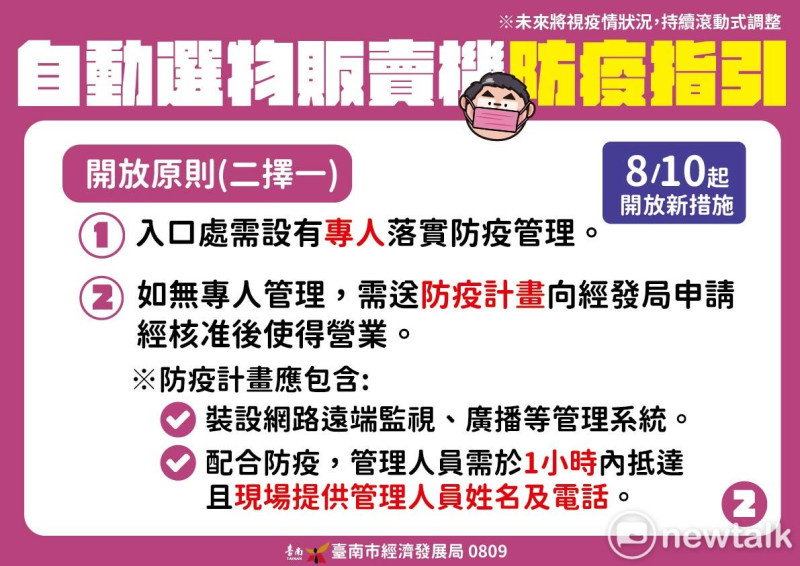 ※未來將視疫情狀況，持續滾動式調整

自動選物販賣機防疫指引

開放原則(二擇一)

8/10起
開放新措施

1 入口處需設有專人落實防疫管理。

2 如無專人管理，需送防疫計畫向經發局申請經核准後使得營業。

※防疫計畫應包含:

裝設網路遠端監視、廣播等管理系統。

配合防疫，管理人員需於1小時內抵達且現場提供管理人員姓名及電話。

2

臺南 TAINAN 臺南市經濟發展局 0809

newtalk